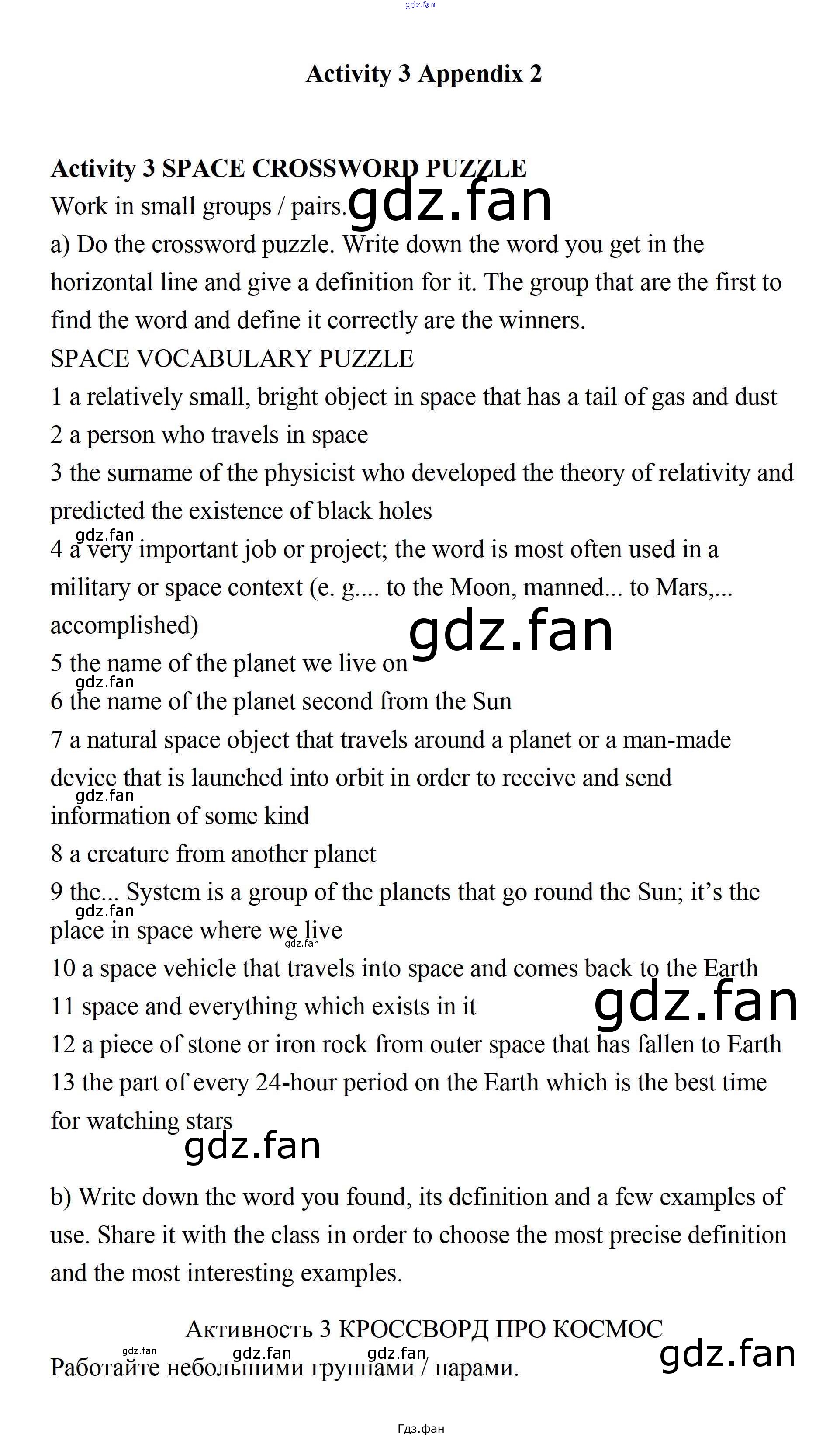 Activity 3 Appendix 2

Activity 3 SPACE CROSSWORD PUZZLE

Work in small groups / pairs.

a) Do the crossword puzzle. Write down the word you get in the horizontal line and give a definition for it. The group that are the first to find the word and define it correctly are the winners.

SPACE VOCABULARY PUZZLE

1 a relatively small, bright object in space that has a tail of gas and dust

2 a person who travels in space

3 the surname of the physicist who developed the theory of relativity and predicted the existence of black holes

4 a very important job or project; the word is most often used in a military or space context (e. g.... to the Moon, manned... to Mars,... accomplished)

5 the name of the planet we live on

6 the name of the planet second from the Sun

7 a natural space object that travels around a planet or a man-made device that is launched into orbit in order to receive and send information of some kind

8 a creature from another planet

9 the... System is a group of the planets that go round the Sun; it's the place in space where we live

10 a space vehicle that travels into space and comes back to the Earth

11 space and everything which exists in it

12 a piece of stone or iron rock from outer space that has fallen to Earth

13 the part of every 24-hour period on the Earth which is the best time for watching stars

b) Write down the word you found, its definition and a few examples of use. Share it with the class in order to choose the most precise definition and the most interesting examples.

Активность 3 КРОССВОРД ПРО КОСМОС

Работайте небольшими группами / парами.

Гдз.фан

gdz.fan